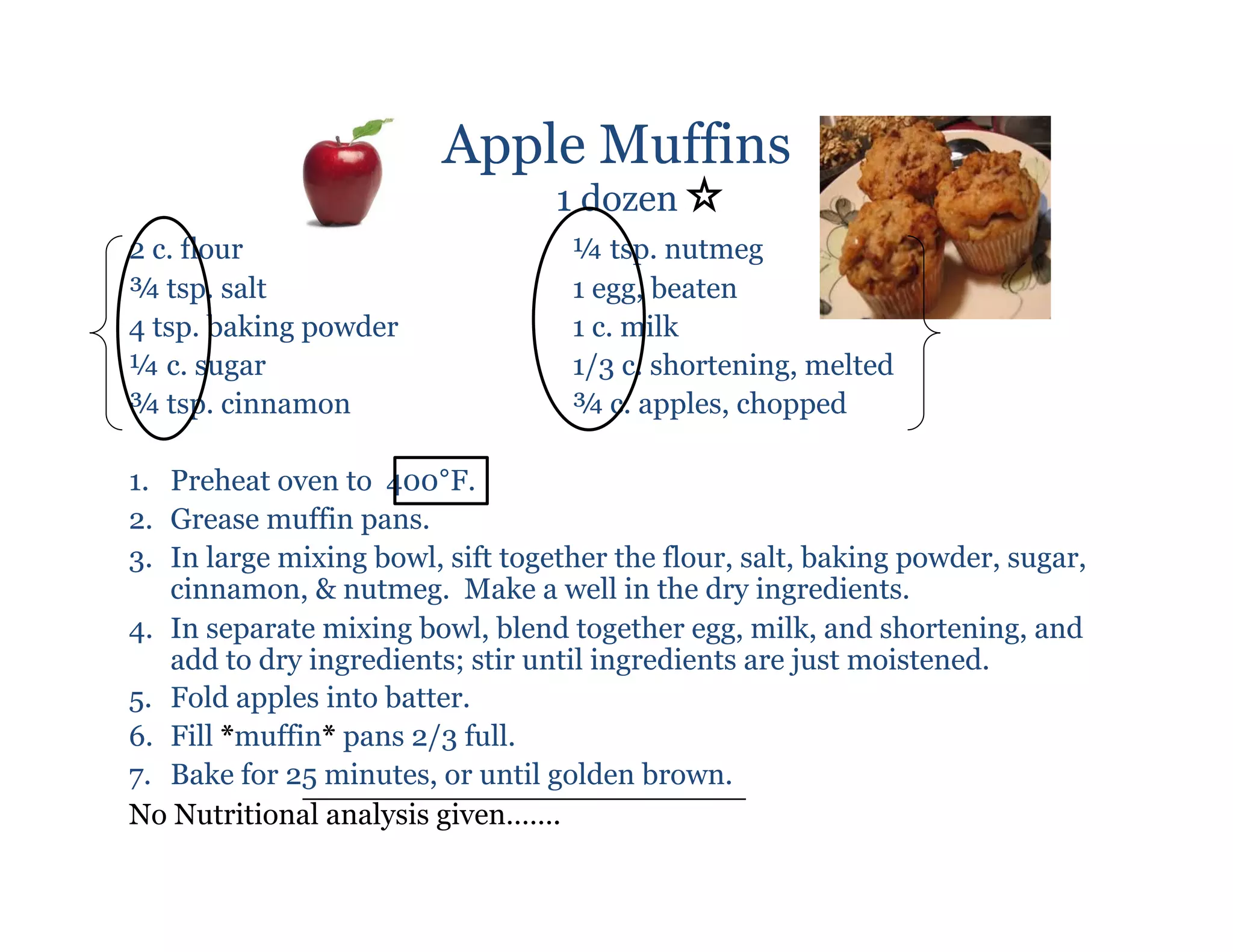 Apple Muffins
1 dozen ☆

2 c. flour
¾ tsp. salt
4 tsp. baking powder
¼ c. sugar
¾ tsp. cinnamon

¼ tsp. nutmeg
1 egg, beaten
1 c. milk
1/3 c. shortening, melted
¾ c. apples, chopped

1. Preheat oven to 400°F.
2. Grease muffin pans.
3. In large mixing bowl, sift together the flour, salt, baking powder, sugar, cinnamon, & nutmeg. Make a well in the dry ingredients.
4. In separate mixing bowl, blend together egg, milk, and shortening, and add to dry ingredients; stir until ingredients are just moistened.
5. Fold apples into batter.
6. Fill *muffin* pans 2/3 full.
7. Bake for 25 minutes, or until golden brown.

No Nutritional analysis given…….